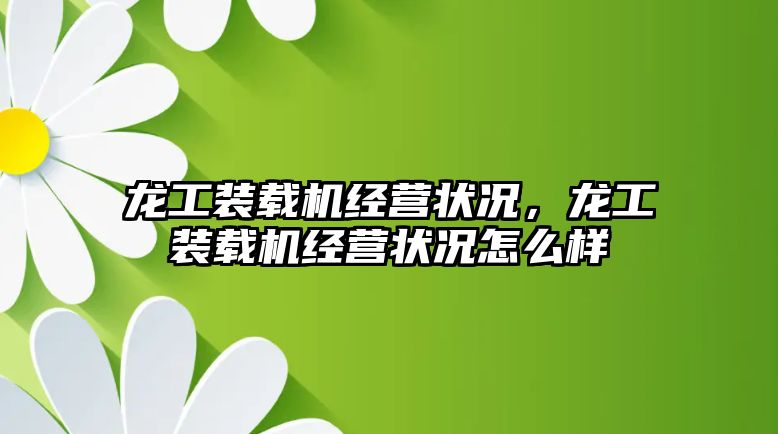 龙工装载机经营状况，龙工装载机经营状况怎么样